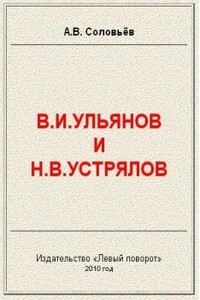 А.В. Соловьёв

В.И.УЛЬЯНОВ
И
Н.В.УСТРЯЛОВ

Издательство «Левый поворот»
2010 год